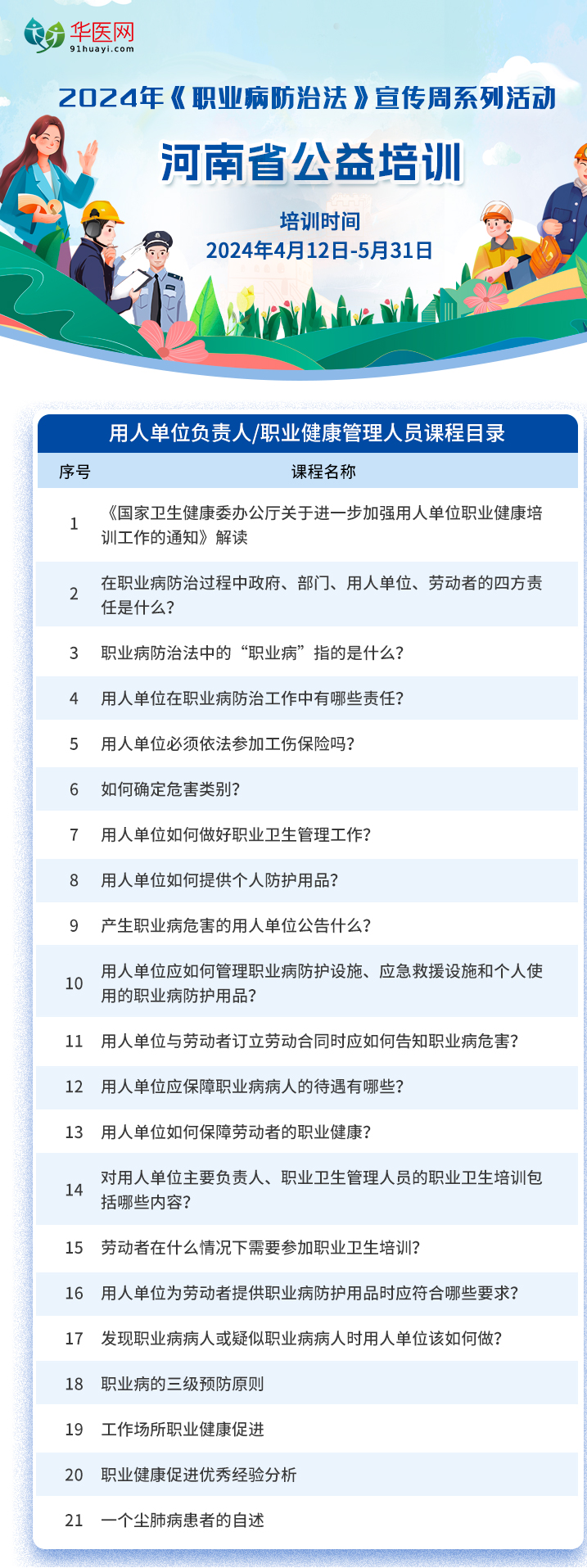 华医网
91huayi.com

2024年《职业病防治法》宣传周系列活动

河南省公益培训

培训时间
2024年4月12日-5月31日

用人单位负责人/职业健康管理人员课程目录

| 序号 | 课程名称 |
|---|---|
| 1 | 《国家卫生健康委办公厅关于进一步加强用人单位职业健康培训工作的通知》解读 |
| 2 | 在职业病防治过程中政府、部门、用人单位、劳动者的四方责任是什么？ |
| 3 | 职业病防治法中的“职业病”指的是什么？ |
| 4 | 用人单位在职业病防治工作中有哪些责任？ |
| 5 | 用人单位必须依法参加工伤保险吗？ |
| 6 | 如何确定危害类别？ |
| 7 | 用人单位如何做好职业卫生管理工作？ |
| 8 | 用人单位如何提供个人防护用品？ |
| 9 | 产生职业病危害的用人单位公告什么？ |
| 10 | 用人单位应如何管理职业病防护设施、应急救援设施和个人使用的职业病防护用品？ |
| 11 | 用人单位与劳动者订立劳动合同时应如何告知职业病危害？ |
| 12 | 用人单位应保障职业病病人的待遇有哪些？ |
| 13 | 用人单位如何保障劳动者的职业健康？ |
| 14 | 对用人单位主要负责人、职业卫生管理人员的职业卫生培训包括哪些内容？ |
| 15 | 劳动者在什么情况下需要参加职业卫生培训？ |
| 16 | 用人单位为劳动者提供职业病防护用品时应符合哪些要求？ |
| 17 | 发现职业病病人或疑似职业病病人时用人单位该如何做？ |
| 18 | 职业病的三级预防原则 |
| 19 | 工作场所职业健康促进 |
| 20 | 职业健康促进优秀经验分析 |
| 21 | 一个尘肺病患者的自述 |